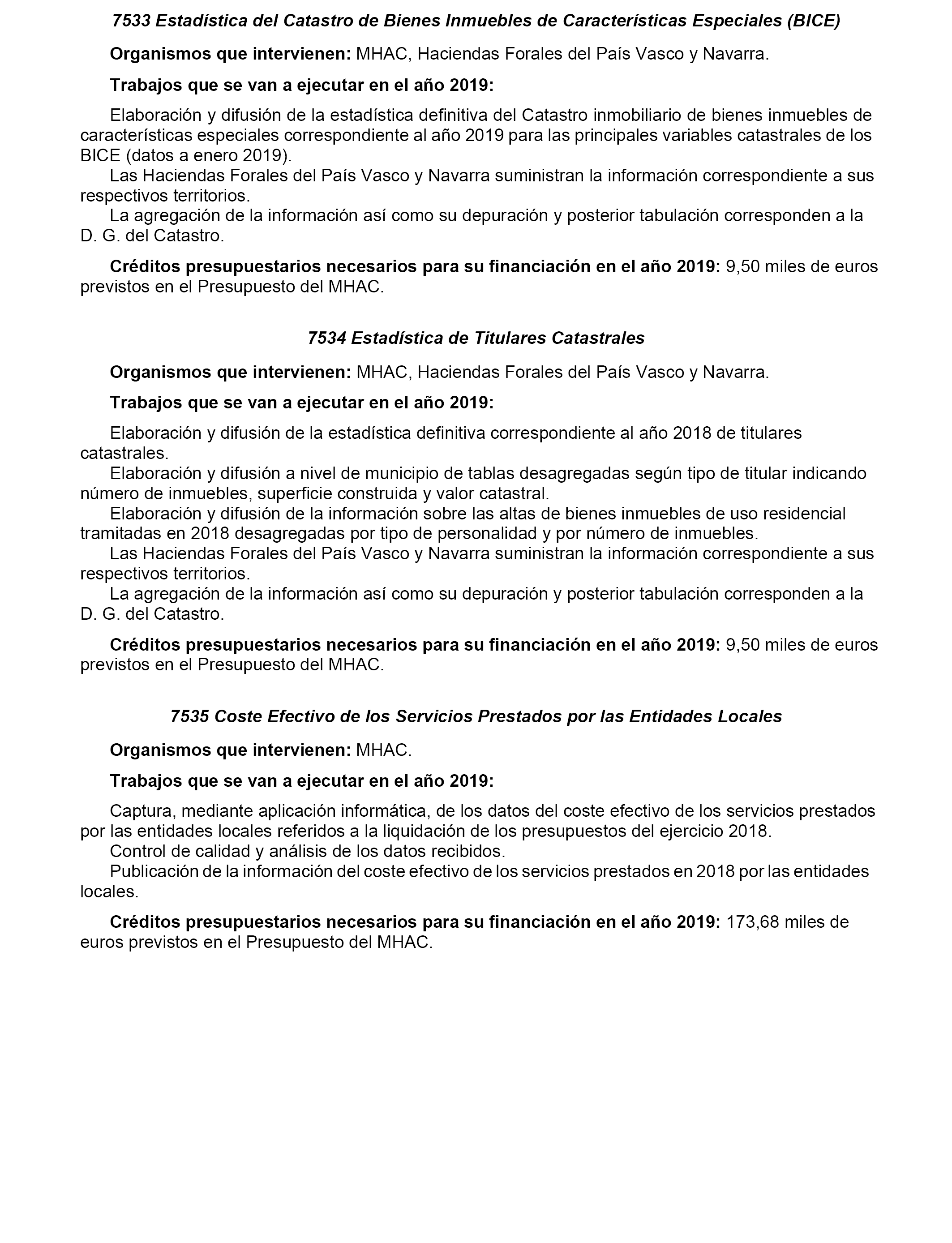 7533 Estadística del Catastro de Bienes Inmuebles de Características Especiales (BICE)

Organismos que intervienen: MHAC, Haciendas Forales del País Vasco y Navarra.

Trabajos que se van a ejecutar en el año 2019:

Elaboración y difusión de la estadística definitiva del Catastro inmobiliario de bienes inmuebles de características especiales correspondiente al año 2019 para las principales variables catastrales de los BICE (datos a enero 2019).

Las Haciendas Forales del País Vasco y Navarra suministran la información correspondiente a sus respectivos territorios.

La agregación de la información así como su depuración y posterior tabulación corresponden a la D. G. del Catastro.

Créditos presupuestarios necesarios para su financiación en el año 2019: 9,50 miles de euros previstos en el Presupuesto del MHAC.

7534 Estadística de Titulares Catastrales

Organismos que intervienen: MHAC, Haciendas Forales del País Vasco y Navarra.

Trabajos que se van a ejecutar en el año 2019:

Elaboración y difusión de la estadística definitiva correspondiente al año 2018 de titulares catastrales.

Elaboración y difusión a nivel de municipio de tablas desagregadas según tipo de titular indicando número de inmuebles, superficie construida y valor catastral.

Elaboración y difusión de la información sobre las altas de bienes inmuebles de uso residencial tramitadas en 2018 desagregadas por tipo de personalidad y por número de inmuebles.

Las Haciendas Forales del País Vasco y Navarra suministran la información correspondiente a sus respectivos territorios.

La agregación de la información así como su depuración y posterior tabulación corresponden a la D. G. del Catastro.

Créditos presupuestarios necesarios para su financiación en el año 2019: 9,50 miles de euros previstos en el Presupuesto del MHAC.

7535 Coste Efectivo de los Servicios Prestados por las Entidades Locales

Organismos que intervienen: MHAC.

Trabajos que se van a ejecutar en el año 2019:

Captura, mediante aplicación informática, de los datos del coste efectivo de los servicios prestados por las entidades locales referidos a la liquidación de los presupuestos del ejercicio 2018.

Control de calidad y análisis de los datos recibidos.

Publicación de la información del coste efectivo de los servicios prestados en 2018 por las entidades locales.

Créditos presupuestarios necesarios para su financiación en el año 2019: 173,68 miles de euros previstos en el Presupuesto del MHAC.